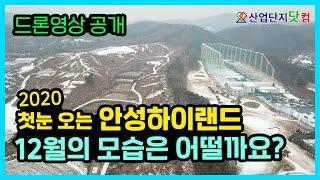 드론영상 공개

산업단지닷컴

2020
첫눈 오는 안성하이랜드
12월의 모습은 어떨까요?